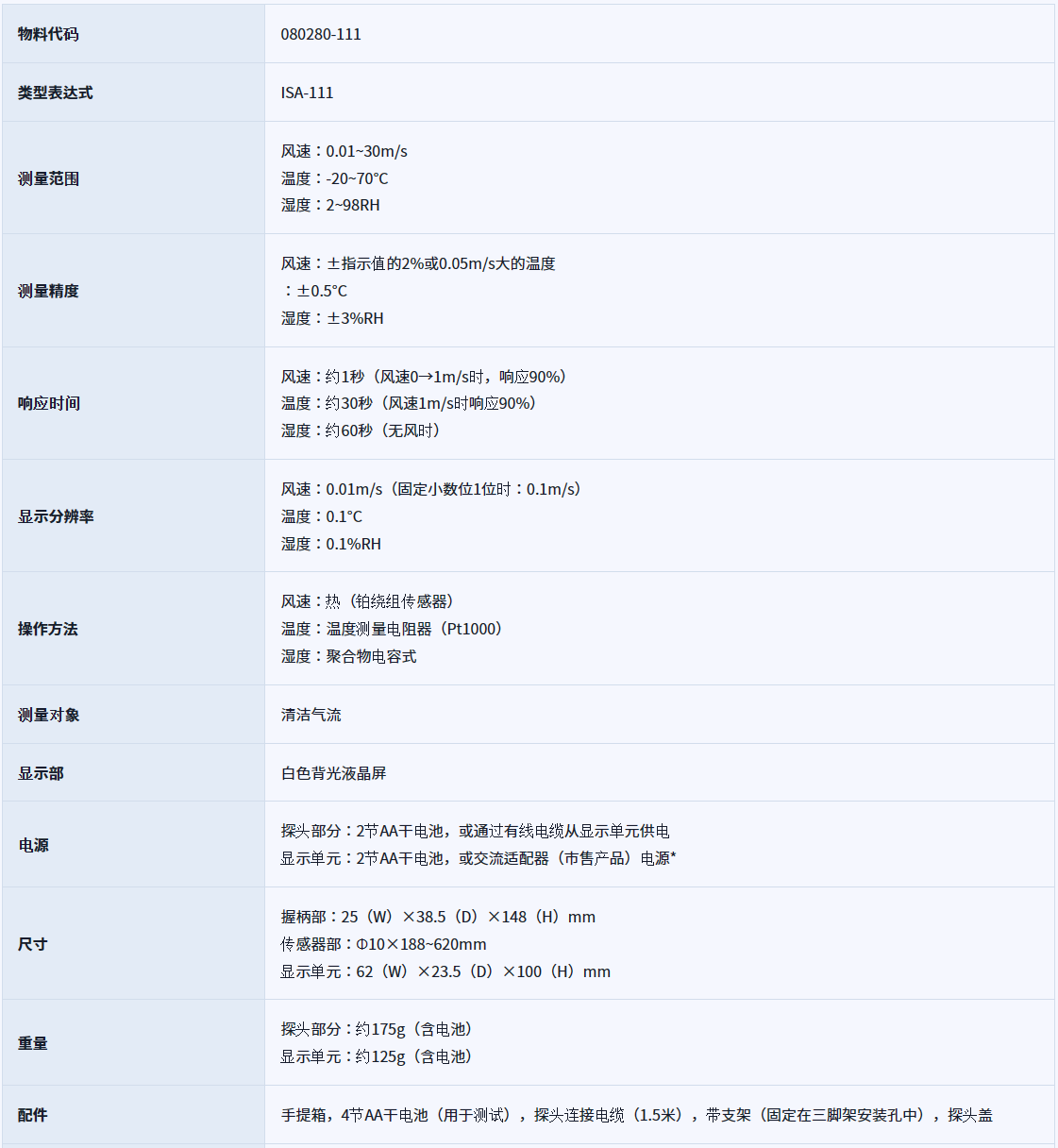 | 物料代码 | 080280-111 |
|---|---|
| 类型表达式 | ISA-111 |
| 测量范围 | 风速：0.01~30m/s<br>温度：-20~70°C<br>湿度：2~98RH |
| 测量精度 | 风速：±指示值的2%或0.05m/s大的温度<br>：±0.5°C<br>湿度：±3%RH |
| 响应时间 | 风速：约1秒（风速0→1m/s时，响应90%）<br>温度：约30秒（风速1m/s时响应90%）<br>湿度：约60秒（无风时） |
| 显示分辨率 | 风速：0.01m/s（固定小数位1位时：0.1m/s）<br>温度：0.1°C<br>湿度：0.1%RH |
| 操作方法 | 风速：热（铂绕组传感器）<br>温度：温度测量电阻器（Pt1000）<br>湿度：聚合物电容式 |
| 测量对象 | 清洁气流 |
| 显示部 | 白色背光液晶屏 |
| 电源 | 探头部分：2节AA干电池，或通过有线电缆从显示单元供电<br>显示单元：2节AA干电池，或交流适配器（市售产品）电源* |
| 尺寸 | 握柄部：25（W）×38.5（D）×148（H）mm<br>传感器部：Φ10×188~620mm<br>显示单元：62（W）×23.5（D）×100（H）mm |
| 重量 | 探头部分：约175g（含电池）<br>显示单元：约125g（含电池） |
| 配件 | 手提箱，4节AA干电池（用于测试），探头连接电缆（1.5米），带支架（固定在三脚架安装孔中），探头盖 |